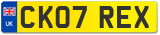 UK
CK07 REX